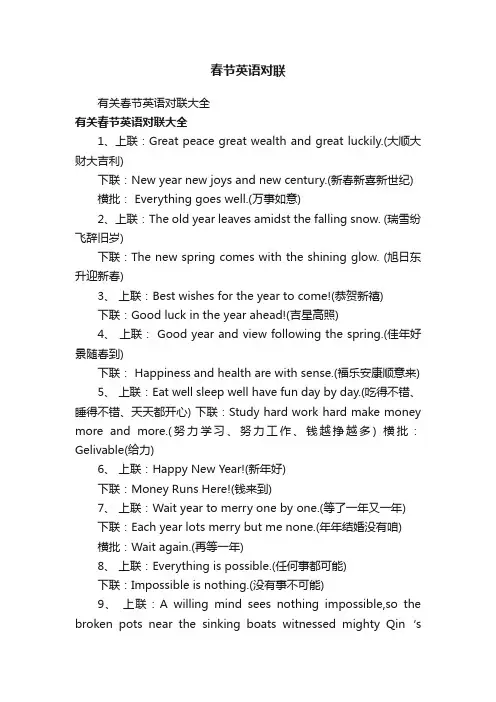 春节英语对联

有关春节英语对联大全

有关春节英语对联大全

1、上联：Great peace great wealth and great luckily.(大顺大财大吉利)

下联：New year new joys and new century.(新春新喜新世纪)

横批： Everything goes well.(万事如意)

2、上联：The old year leaves amidst the falling snow. (瑞雪纷飞辞旧岁)

下联：The new spring comes with the shining glow. (旭日东升迎新春)

3、 上联：Best wishes for the year to come!(恭贺新禧)

下联：Good luck in the year ahead!(吉星高照)

4、 上联： Good year and view following the spring.(佳年好景随春到)

下联： Happiness and health are with sense.(福乐安康顺意来)

5、 上联：Eat well sleep well have fun day by day.(吃得不错、睡得不错、天天都开心) 下联：Study hard work hard make money more and more.(努力学习、努力工作、钱越挣越多) 横批：Gelivable(给力)

6、 上联：Happy New Year!(新年好)

下联：Money Runs Here!(钱来到)

7、 上联：Wait year to merry one by one.(等了一年又一年)

下联：Each year lots merry but me none.(年年结婚没有咱)

横批：Wait again.(再等一年)

8、 上联：Everything is possible.(任何事都可能)

下联：Impossible is nothing.(没有事不可能)

9、 上联：A willing mind sees nothing impossible,so the broken pots near the sinking boats witnessed mighty Qin 's